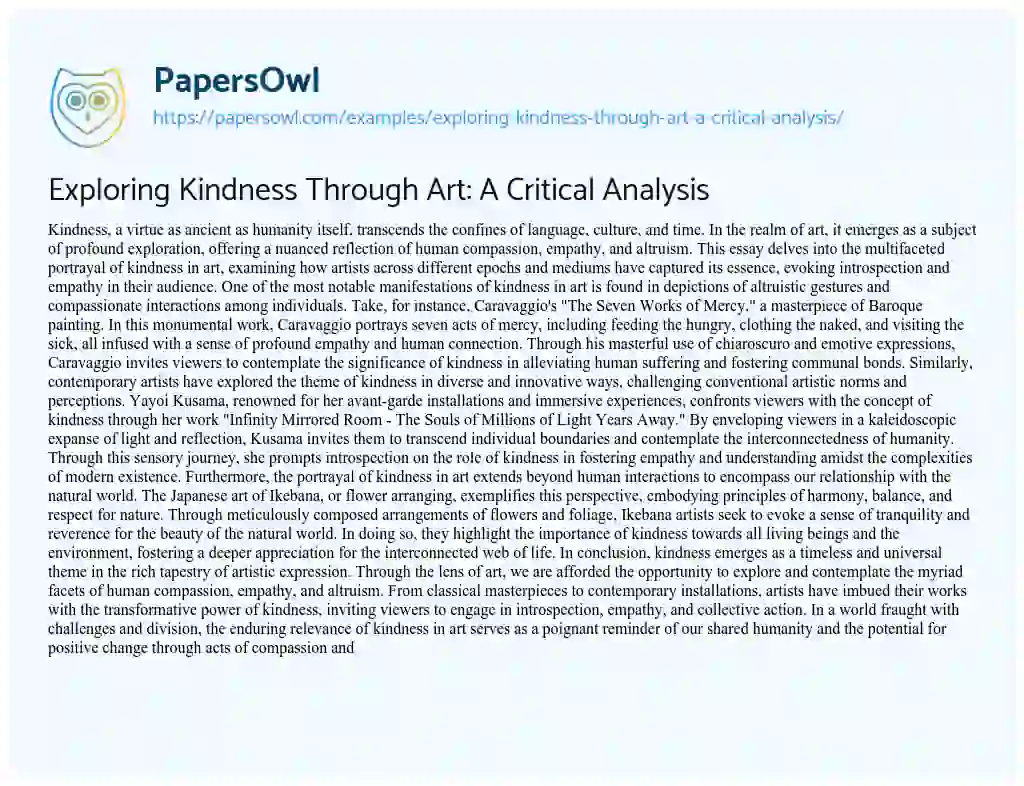 PapersOwl

https://papersowl.com/examples/exploring-kindness-through-art-a-critical-analysis/

Exploring Kindness Through Art: A Critical Analysis

Kindness, a virtue as ancient as humanity itself, transcends the confines of language, culture, and time. In the realm of art, it emerges as a subject of profound exploration, offering a nuanced reflection of human compassion, empathy, and altruism. This essay delves into the multifaceted portrayal of kindness in art, examining how artists across different epochs and mediums have captured its essence, evoking introspection and empathy in their audience. One of the most notable manifestations of kindness in art is found in depictions of altruistic gestures and compassionate interactions among individuals. Take, for instance, Caravaggio's "The Seven Works of Mercy," a masterpiece of Baroque painting. In this monumental work, Caravaggio portrays seven acts of mercy, including feeding the hungry, clothing the naked, and visiting the sick, all infused with a sense of profound empathy and human connection. Through his masterful use of chiaroscuro and emotive expressions, Caravaggio invites viewers to contemplate the significance of kindness in alleviating human suffering and fostering communal bonds. Similarly, contemporary artists have explored the theme of kindness in diverse and innovative ways, challenging conventional artistic norms and perceptions. Yayoi Kusama, renowned for her avant-garde installations and immersive experiences, confronts viewers with the concept of kindness through her work "Infinity Mirrored Room - The Souls of Millions of Light Years Away." By enveloping viewers in a kaleidoscopic expanse of light and reflection, Kusama invites them to transcend individual boundaries and contemplate the interconnectedness of humanity. Through this sensory journey, she prompts introspection on the role of kindness in fostering empathy and understanding amidst the complexities of modern existence. Furthermore, the portrayal of kindness in art extends beyond human interactions to encompass our relationship with the natural world. The Japanese art of Ikebana, or flower arranging, exemplifies this perspective, embodying principles of harmony, balance, and respect for nature. Through meticulously composed arrangements of flowers and foliage, Ikebana artists seek to evoke a sense of tranquility and reverence for the beauty of the natural world. In doing so, they highlight the importance of kindness towards all living beings and the environment, fostering a deeper appreciation for the interconnected web of life. In conclusion, kindness emerges as a timeless and universal theme in the rich tapestry of artistic expression. Through the lens of art, we are afforded the opportunity to explore and contemplate the myriad facets of human compassion, empathy, and altruism. From classical masterpieces to contemporary installations, artists have imbued their works with the transformative power of kindness, inviting viewers to engage in introspection, empathy, and collective action. In a world fraught with challenges and division, the enduring relevance of kindness in art serves as a poignant reminder of our shared humanity and the potential for positive change through acts of compassion and